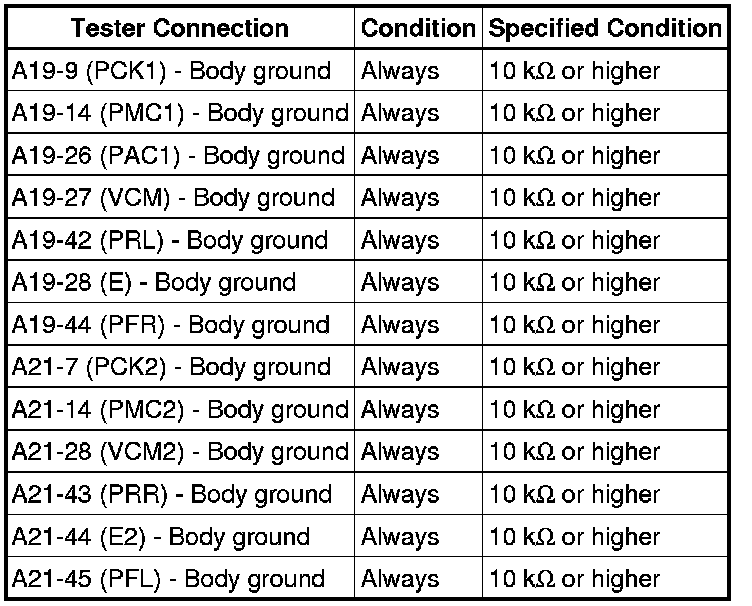 | Tester Connection | Condition | Specified Condition |
|---|---|---|
| A19-9 (PCK1) - Body ground | Always | 10 kΩ or higher |
| A19-14 (PMC1) - Body ground | Always | 10 kΩ or higher |
| A19-26 (PAC1) - Body ground | Always | 10 kΩ or higher |
| A19-27 (VCM) - Body ground | Always | 10 kΩ or higher |
| A19-42 (PRL) - Body ground | Always | 10 kΩ or higher |
| A19-28 (E) - Body ground | Always | 10 kΩ or higher |
| A19-44 (PFR) - Body ground | Always | 10 kΩ or higher |
| A21-7 (PCK2) - Body ground | Always | 10 kΩ or higher |
| A21-14 (PMC2) - Body ground | Always | 10 kΩ or higher |
| A21-28 (VCM2) - Body ground | Always | 10 kΩ or higher |
| A21-43 (PRR) - Body ground | Always | 10 kΩ or higher |
| A21-44 (E2) - Body ground | Always | 10 kΩ or higher |
| A21-45 (PFL) - Body ground | Always | 10 kΩ or higher |